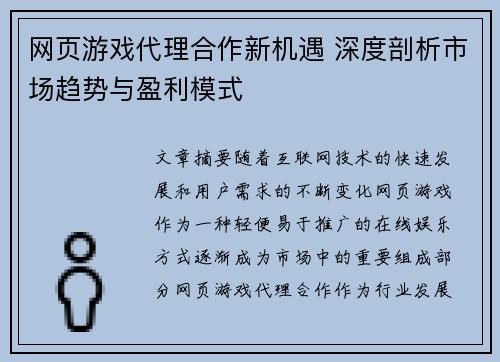 网页游戏代理合作新机遇 深度剖析市场趋势与盈利模式

文章摘要随着互联网技术的快速发展和用户需求的不断变化网页游戏作为一种轻便易于推广的在线娱乐方式逐渐成为市场中的重要组成部分网页游戏代理合作作为行业发展